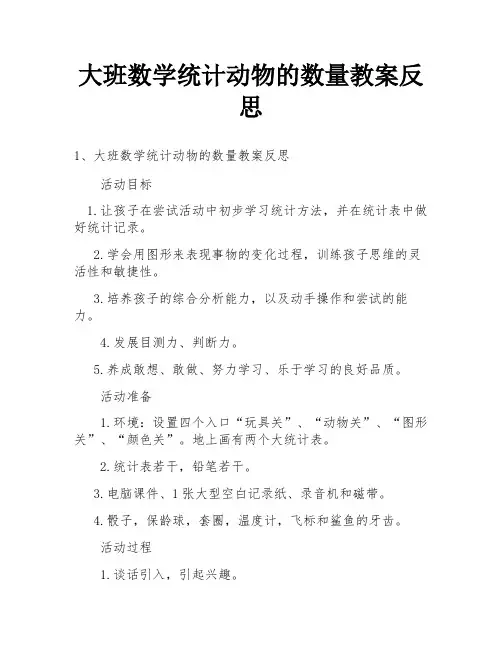 大班数学统计动物的数量教案反思

1、大班数学统计动物的数量教案反思

活动目标

1.让孩子在尝试活动中初步学习统计方法，并在统计表中做好统计记录。

2.学会用图形来表现事物的变化过程，训练孩子思维的灵活性和敏捷性。

3.培养孩子的综合分析能力，以及动手操作和尝试的能力。

4.发展目测力、判断力。

5.养成敢想、敢做、努力学习、乐于学习的良好品质。

活动准备

1.环境：设置四个入口“玩具关”、“动物关”、“图形关”、“颜色关”。地上画有两个大统计表。

2.统计表若干，铅笔若干。

3.电脑课件、1张大型空白记录纸、录音机和磁带。

4.骰子，保龄球，套圈，温度计，飞标和鲨鱼的牙齿。

活动过程

1.谈话引入，引起兴趣。